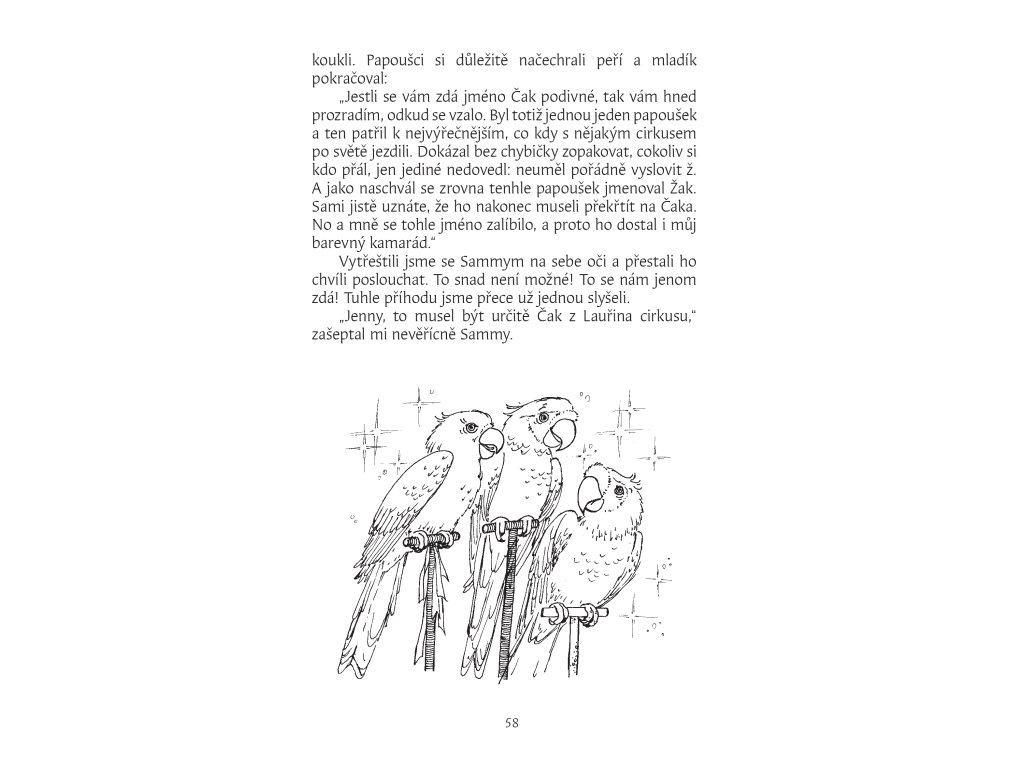 koukli. Papoušci si důležitě načechrali peří a mladík pokračoval:

„Jestli se vám zdá jméno Čak podivné, tak vám hned prozradím, odkud se vzalo. Byl totiž jednou jeden papoušek a ten patřil k nejvýřečnějším, co kdy s nějakým cirkusem po světě jezdili. Dokázal bez chybičky zopakovat, cokoliv si kdo přál, jen jediné nedovedl: neuměl pořádně vyslovit ž. A jako naschvál se zrovna tenhle papoušek jmenoval Žak. Sami jistě uznáte, že ho nakonec museli překřtít na Čaka. No a mně se tohle jméno zalíbilo, a proto ho dostal i můj barevný kamarád."

Vytřeštili jsme se Sammym na sebe oči a přestali ho chvíli poslouchat. To snad není možné! To se nám jenom zdá! Tuhle příhodu jsme přece už jednou slyšeli.

„Jenny, to musel být určitě Čak z Lauřina cirkusu," zašeptal mi nevěřícně Sammy.

58